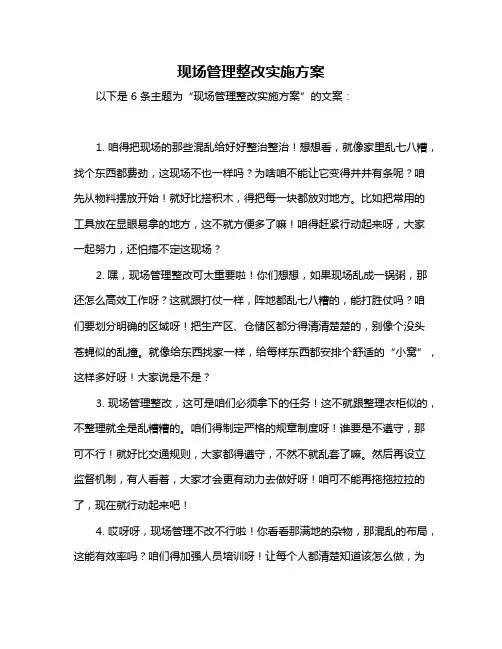 现场管理整改实施方案

以下是 6 条主题为“现场管理整改实施方案”的文案：

1. 咱得把现场的那些混乱给好好整治整治！想想看，就像家里乱七八糟，找个东西都费劲，这现场不也一样吗？为啥咱不能让它变得井井有条呢？咱先从物料摆放开始！就好比搭积木，得把每一块都放对地方。比如把常用的工具放在显眼易拿的地方，这不就方便多了嘛！咱得赶紧行动起来呀，大家一起努力，还怕搞不定这现场？

2. 嘿，现场管理整改可太重要啦！你们想想，如果现场乱成一锅粥，那还怎么高效工作呀？这就跟打仗一样，阵地都乱七八糟的，能打胜仗吗？咱们要划分明确的区域呀！把生产区、仓储区都分得清清楚楚的，别像个没头苍蝇似的乱撞。就像给东西找家一样，给每样东西都安排个舒适的“小窝”，这样多好呀！大家说是不是？

3. 现场管理整改，这可是咱们必须拿下的任务！这不就跟整理衣柜似的，不整理就全是乱糟糟的。咱们得制定严格的规章制度呀！谁要是不遵守，那可不行！就好比交通规则，大家都得遵守，不然不就乱套了嘛。然后再设立监督机制，有人看着，大家才会更有动力去做好呀！咱可不能再拖拖拉拉的了，现在就行动起来吧！

4. 哎呀呀，现场管理不改不行啦！你看看那满地的杂物，那混乱的布局，这能有效率吗？咱们得加强人员培训呀！让每个人都清楚知道该怎么做，为